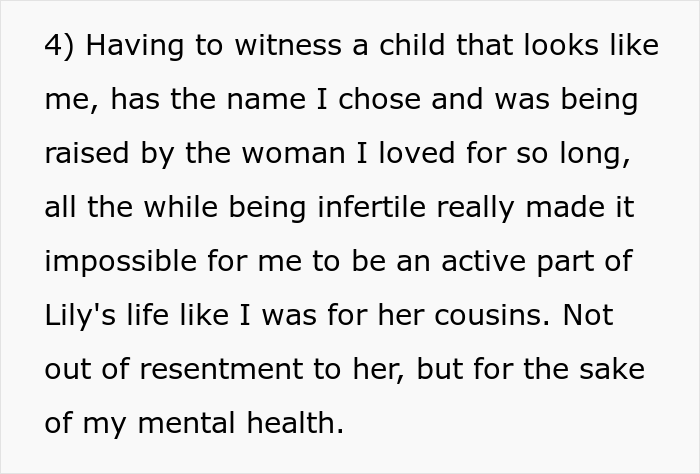 4) Having to witness a child that looks like me, has the name I chose and was being raised by the woman I loved for so long, all the while being infertile really made it impossible for me to be an active part of Lily's life like I was for her cousins. Not out of resentment to her, but for the sake of my mental health.